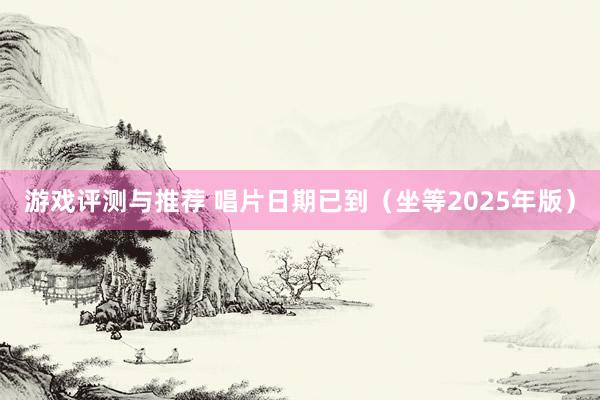 游戏评测与推荐 唱片日期已到（坐等2025年版）